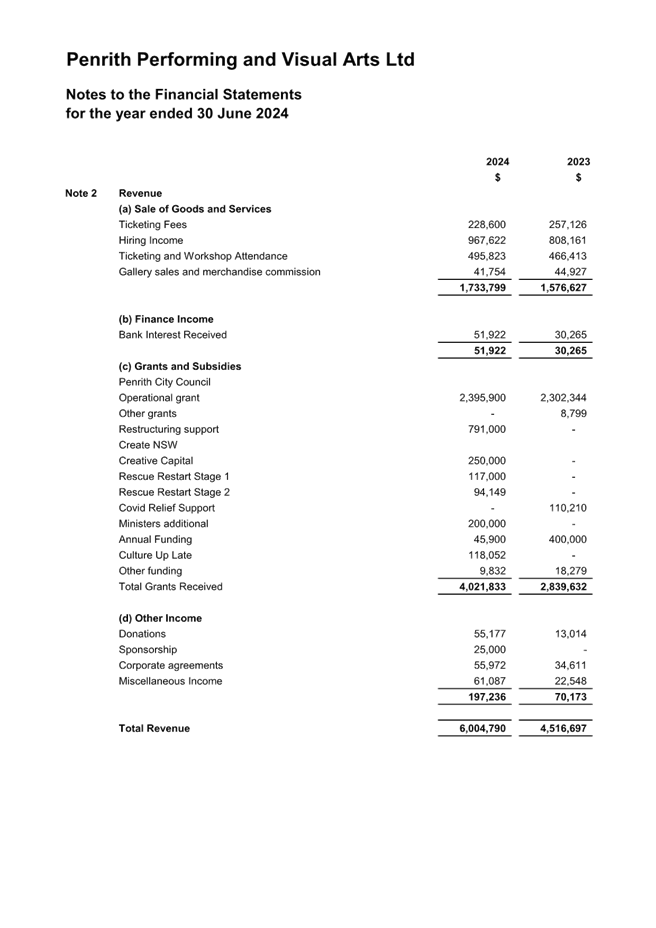 Penrith Performing and Visual Arts Ltd

Notes to the Financial Statements
for the year ended 30 June 2024

| | | 2024 | 2023 |
|---|---|---|---|
| | | $ | $ |
| Note 2 | Revenue | | |
| | (a) Sale of Goods and Services | | |
| | Ticketing Fees | 228,600 | 257,126 |
| | Hiring Income | 967,622 | 808,161 |
| | Ticketing and Workshop Attendance | 495,823 | 466,413 |
| | Gallery sales and merchandise commission | 41,754 | 44,927 |
| | | 1,733,799 | 1,576,627 |
| | (b) Finance Income | | |
| | Bank Interest Received | 51,922 | 30,265 |
| | | 51,922 | 30,265 |
| | (c) Grants and Subsidies | | |
| | Penrith City Council | | |
| | Operational grant | 2,395,900 | 2,302,344 |
| | Other grants | - | 8,799 |
| | Restructuring support | 791,000 | - |
| | Create NSW | | |
| | Creative Capital | 250,000 | - |
| | Rescue Restart Stage 1 | 117,000 | - |
| | Rescue Restart Stage 2 | 94,149 | - |
| | Covid Relief Support | - | 110,210 |
| | Ministers additional | 200,000 | - |
| | Annual Funding | 45,900 | 400,000 |
| | Culture Up Late | 118,052 | - |
| | Other funding | 9,832 | 18,279 |
| | Total Grants Received | 4,021,833 | 2,839,632 |
| | (d) Other Income | | |
| | Donations | 55,177 | 13,014 |
| | Sponsorship | 25,000 | - |
| | Corporate agreements | 55,972 | 34,611 |
| | Miscellaneous Income | 61,087 | 22,548 |
| | | 197,236 | 70,173 |
| | Total Revenue | 6,004,790 | 4,516,697 |